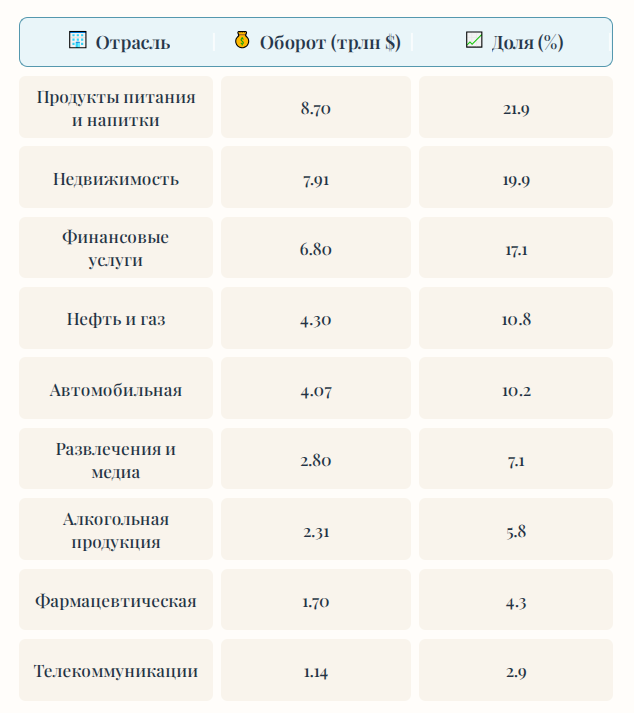 | Отрасль | Оборот (трлн $) | Доля (%) |
|---|---|---|
| Продукты питания и напитки | 8.70 | 21.9 |
| Недвижимость | 7.91 | 19.9 |
| Финансовые услуги | 6.80 | 17.1 |
| Нефть и газ | 4.30 | 10.8 |
| Автомобильная | 4.07 | 10.2 |
| Развлечения и медиа | 2.80 | 7.1 |
| Алкогольная продукция | 2.31 | 5.8 |
| Фармацевтическая | 1.70 | 4.3 |
| Телекоммуникации | 1.14 | 2.9 |